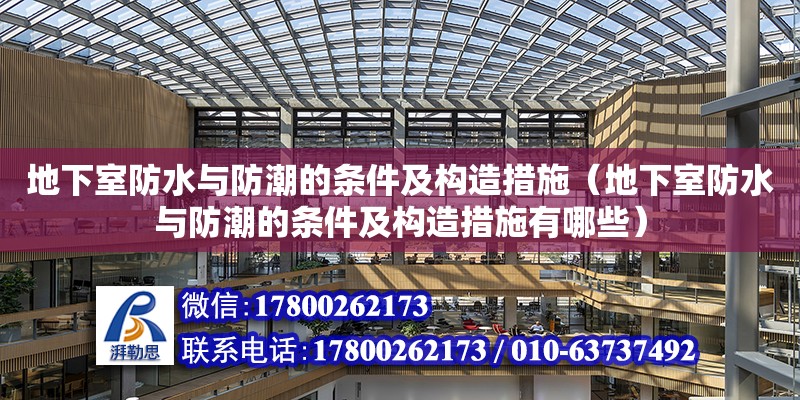 地下室防水与防潮的条件及构造措施（地下室防水与防潮的条件及构造措施有哪些）

湃勒思

微信：17800262173

联系电话：17800262173 / 010-63737492